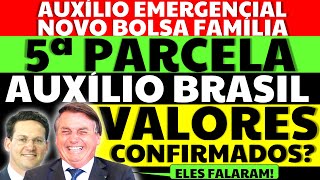 AUXÍLIO EMERGENCIAL
NOVO BOLSA FAMÍLIA
5ª PARCELA
AUXÍLIO BRASIL
VALORES
CONFIRMADOS?
ELES FALARAM!